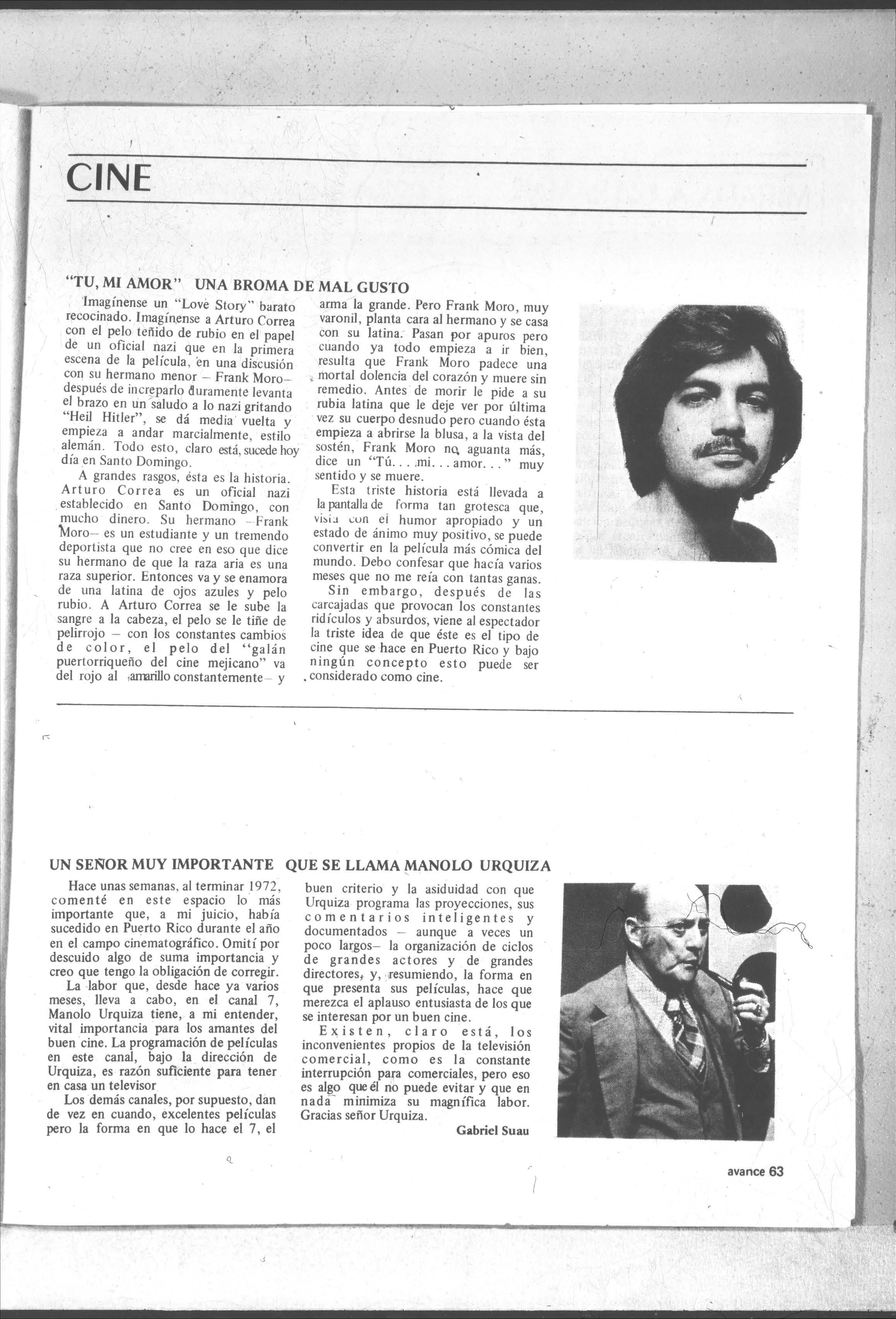 CINE

"TU, MI AMOR" UNA BROMA DE MAL GUSTO

Imagínense un "Love Story" barato recocinado. Imagínense a Arturo Correa con el pelo teñido de rubio en el papel de un oficial nazi que en la primera escena de la película, en una discusión con su hermano menor – Frank Moro– después de increparlo duramente levanta el brazo en un saludo a lo nazi gritando "Heil Hitler", se dá media vuelta y empieza a andar marcialmente, estilo alemán. Todo esto, claro está, sucede hoy día en Santo Domingo.

A grandes rasgos, ésta es la historia. Arturo Correa es un oficial nazi establecido en Santo Domingo, con mucho dinero. Su hermano –Frank Moro– es un estudiante y un tremendo deportista que no cree en eso que dice su hermano de que la raza aria es una raza superior. Entonces va y se enamora de una latina de ojos azules y pelo rubio. A Arturo Correa se le sube la sangre a la cabeza, el pelo se le tiñe de pelirrojo – con los constantes cambios de color, el pelo del "galán puertorriqueño del cine mejicano" va del rojo al amarillo constantemente– y arma la grande. Pero Frank Moro, muy varonil, planta cara al hermano y se casa con su latina. Pasan por apuros pero cuando ya todo empieza a ir bien, resulta que Frank Moro padece una mortal dolencia del corazón y muere sin remedio. Antes de morir le pide a su rubia latina que le deje ver por última vez su cuerpo desnudo pero cuando ésta empieza a abrirse la blusa, a la vista del sostén, Frank Moro no aguanta más, dice un "Tú. . . mi. . . amor. . ." muy sentido y se muere.

Esta triste historia está llevada a la pantalla de forma tan grotesca que, vista con el humor apropiado y un estado de ánimo muy positivo, se puede convertir en la película más cómica del mundo. Debo confesar que hacía varios meses que no me reía con tantas ganas.

Sin embargo, después de las carcajadas que provocan los constantes ridículos y absurdos, viene al espectador la triste idea de que éste es el tipo de cine que se hace en Puerto Rico y bajo ningún concepto esto puede ser considerado como cine.

UN SEÑOR MUY IMPORTANTE QUE SE LLAMA MANOLO URQUIZA

Hace unas semanas, al terminar 1972, comenté en este espacio lo más importante que, a mi juicio, había sucedido en Puerto Rico durante el año en el campo cinematográfico. Omití por descuido algo de suma importancia y creo que tengo la obligación de corregir.

La labor que, desde hace ya varios meses, lleva a cabo, en el canal 7, Manolo Urquiza tiene, a mi entender, vital importancia para los amantes del buen cine. La programación de películas en este canal, bajo la dirección de Urquiza, es razón suficiente para tener en casa un televisor

Los demás canales, por supuesto, dan de vez en cuando, excelentes películas pero la forma en que lo hace el 7, el buen criterio y la asiduidad con que Urquiza programa las proyecciones, sus comentarios inteligentes y documentados – aunque a veces un poco largos– la organización de ciclos de grandes actores y de grandes directores, y, resumiendo, la forma en que presenta sus películas, hace que merezca el aplauso entusiasta de los que se interesan por un buen cine.

Existen, claro está, los inconvenientes propios de la televisión comercial, como es la constante interrupción para comerciales, pero eso es algo que él no puede evitar y que en nada minimiza su magnífica labor. Gracias señor Urquiza.

Gabriel Suau

avance 63